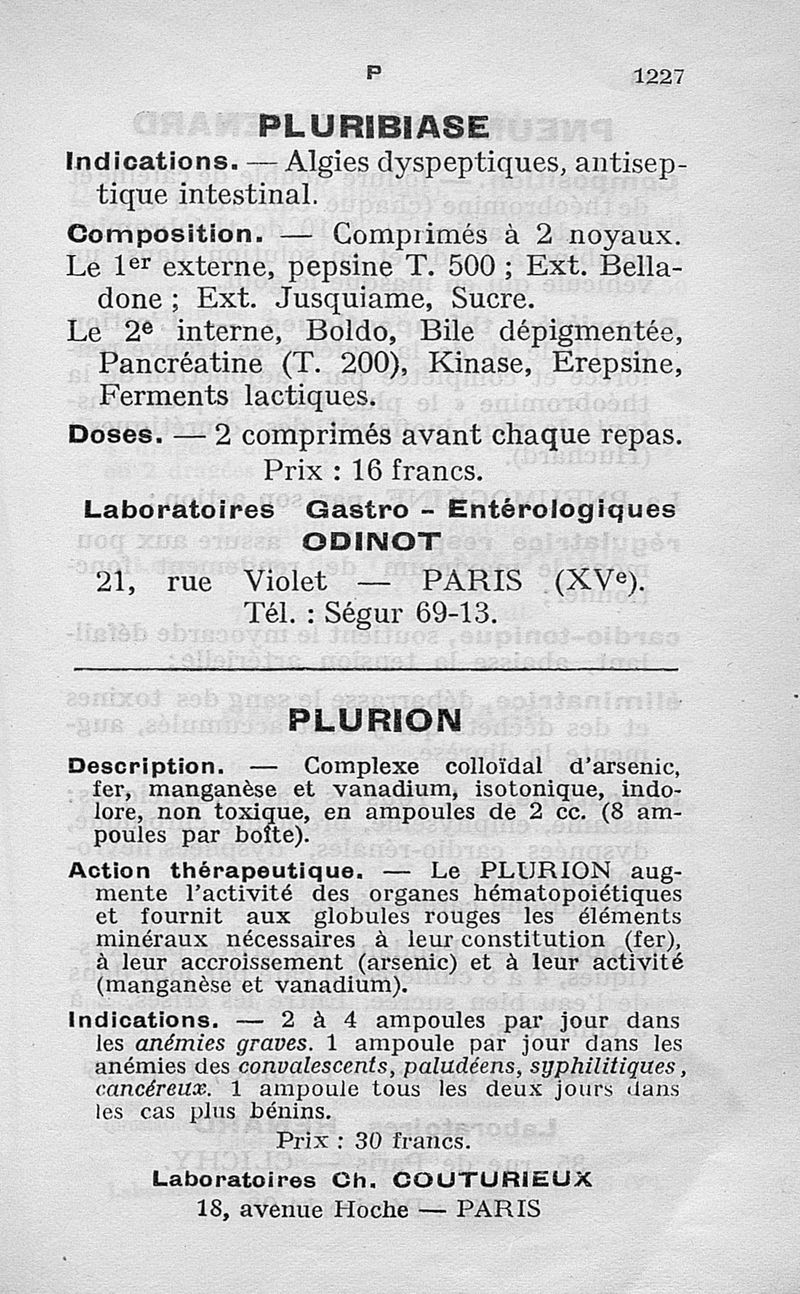 P 1227

PLURIBIASE

Indications. — Algies dyspeptiques, antiseptique intestinal.

Composition. — Comprimés à 2 noyaux. Le 1$^{er}$ externe, pepsine T. 500 ; Ext. Belladone ; Ext. Jusquiame, Sucre.
Le 2$^{e}$ interne, Boldo, Bile dépigmentée, Pancréatine (T. 200), Kinase, Erepsine, Ferments lactiques.

Doses. — 2 comprimés avant chaque repas.
Prix : 16 francs.

Laboratoires Gastro - Entérologiques
ODINOT
21, rue Violet — PARIS (XV$^{e}$).
Tél. : Ségur 69-13.

PLURION

Description. — Complexe colloïdal d'arsenic, fer, manganèse et vanadium, isotonique, indolore, non toxique, en ampoules de 2 cc. (8 ampoules par boîte).

Action thérapeutique. — Le PLURION augmente l'activité des organes hématopoiétiques et fournit aux globules rouges les éléments minéraux nécessaires à leur constitution (fer), à leur accroissement (arsenic) et à leur activité (manganèse et vanadium).

Indications. — 2 à 4 ampoules par jour dans les anémies graves. 1 ampoule par jour dans les anémies des convalescents, paludéens, syphilitiques, cancéreux. 1 ampoule tous les deux jours dans les cas plus bénins.
Prix : 30 francs.

Laboratoires Ch. COUTURIEUX
18, avenue Hoche — PARIS